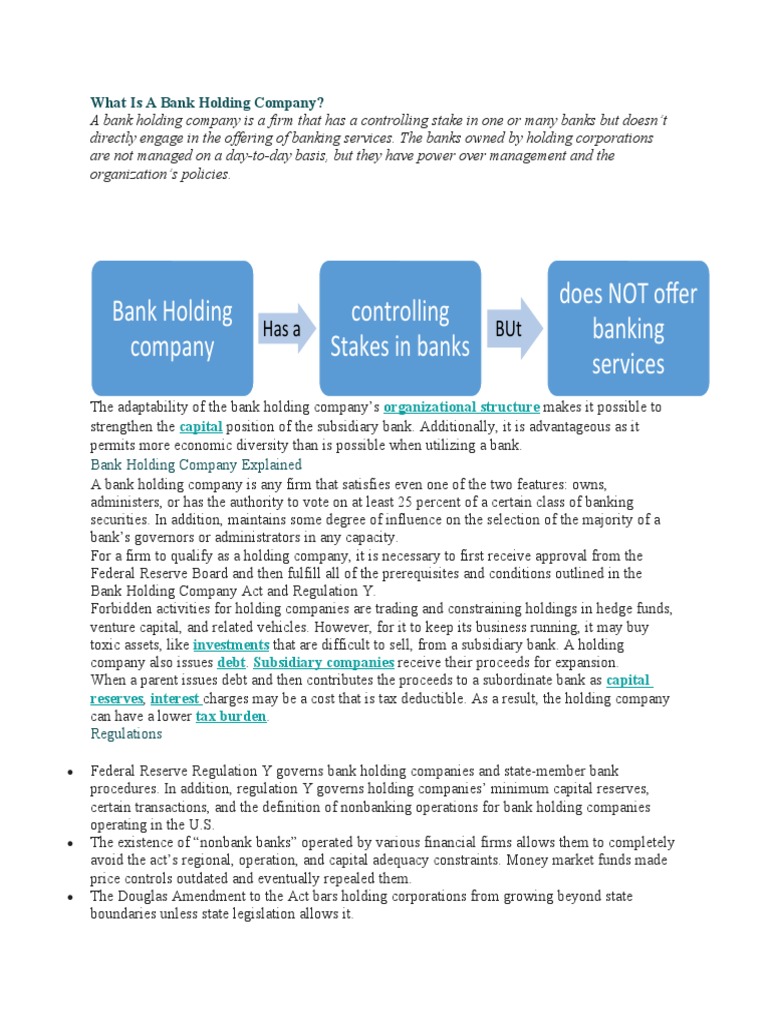 What Is A Bank Holding Company?

A bank holding company is a firm that has a controlling stake in one or many banks but doesn't directly engage in the offering of banking services. The banks owned by holding corporations are not managed on a day-to-day basis, but they have power over management and the organization's policies.

Bank Holding company

Has a

controlling Stakes in banks

BUt

does NOT offer banking services

The adaptability of the bank holding company's organizational structure makes it possible to strengthen the capital position of the subsidiary bank. Additionally, it is advantageous as it permits more economic diversity than is possible when utilizing a bank.

Bank Holding Company Explained

A bank holding company is any firm that satisfies even one of the two features: owns, administers, or has the authority to vote on at least 25 percent of a certain class of banking securities. In addition, maintains some degree of influence on the selection of the majority of a bank's governors or administrators in any capacity.

For a firm to qualify as a holding company, it is necessary to first receive approval from the Federal Reserve Board and then fulfill all of the prerequisites and conditions outlined in the Bank Holding Company Act and Regulation Y.

Forbidden activities for holding companies are trading and constraining holdings in hedge funds, venture capital, and related vehicles. However, for it to keep its business running, it may buy toxic assets, like investments that are difficult to sell, from a subsidiary bank. A holding company also issues debt. Subsidiary companies receive their proceeds for expansion.

When a parent issues debt and then contributes the proceeds to a subordinate bank as capital reserves, interest charges may be a cost that is tax deductible. As a result, the holding company can have a lower tax burden.

Regulations

• Federal Reserve Regulation Y governs bank holding companies and state-member bank procedures. In addition, regulation Y governs holding companies' minimum capital reserves, certain transactions, and the definition of nonbanking operations for bank holding companies operating in the U.S.
• The existence of "nonbank banks" operated by various financial firms allows them to completely avoid the act's regional, operation, and capital adequacy constraints. Money market funds made price controls outdated and eventually repealed them.
• The Douglas Amendment to the Act bars holding corporations from growing beyond state boundaries unless state legislation allows it.